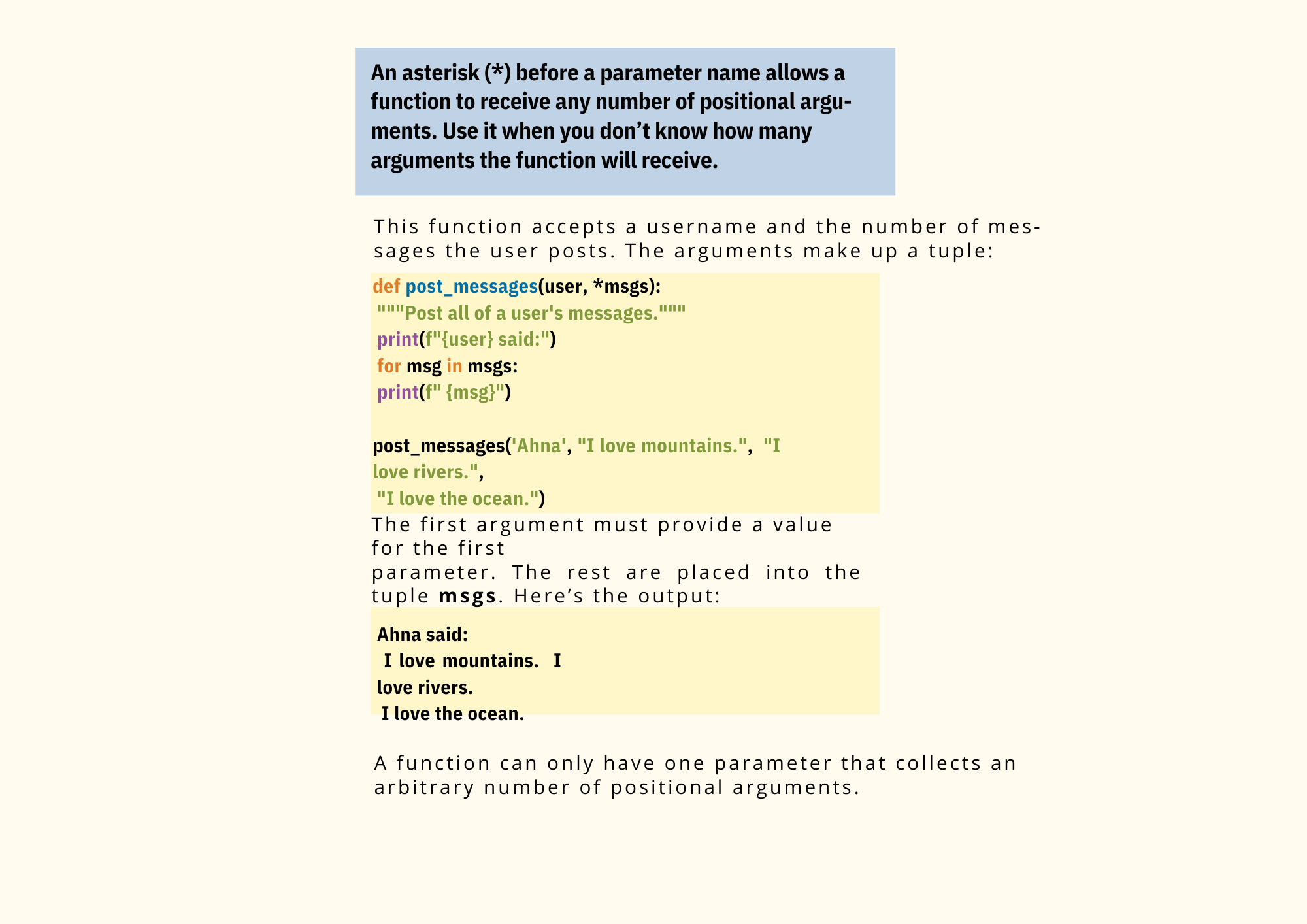 An asterisk (*) before a parameter name allows a function to receive any number of positional arguments. Use it when you don't know how many arguments the function will receive.

This function accepts a username and the number of messages the user posts. The arguments make up a tuple:

def post_messages(user, *msgs):
 """Post all of a user's messages."""
 print(f"{user} said:")
 for msg in msgs:
 print(f" {msg}")

post_messages('Ahna', "I love mountains.", "I love rivers.",
 "I love the ocean.")

The first argument must provide a value for the first parameter. The rest are placed into the tuple msgs. Here's the output:

Ahna said:
 I love mountains. I
love rivers.
 I love the ocean.

A function can only have one parameter that collects an arbitrary number of positional arguments.